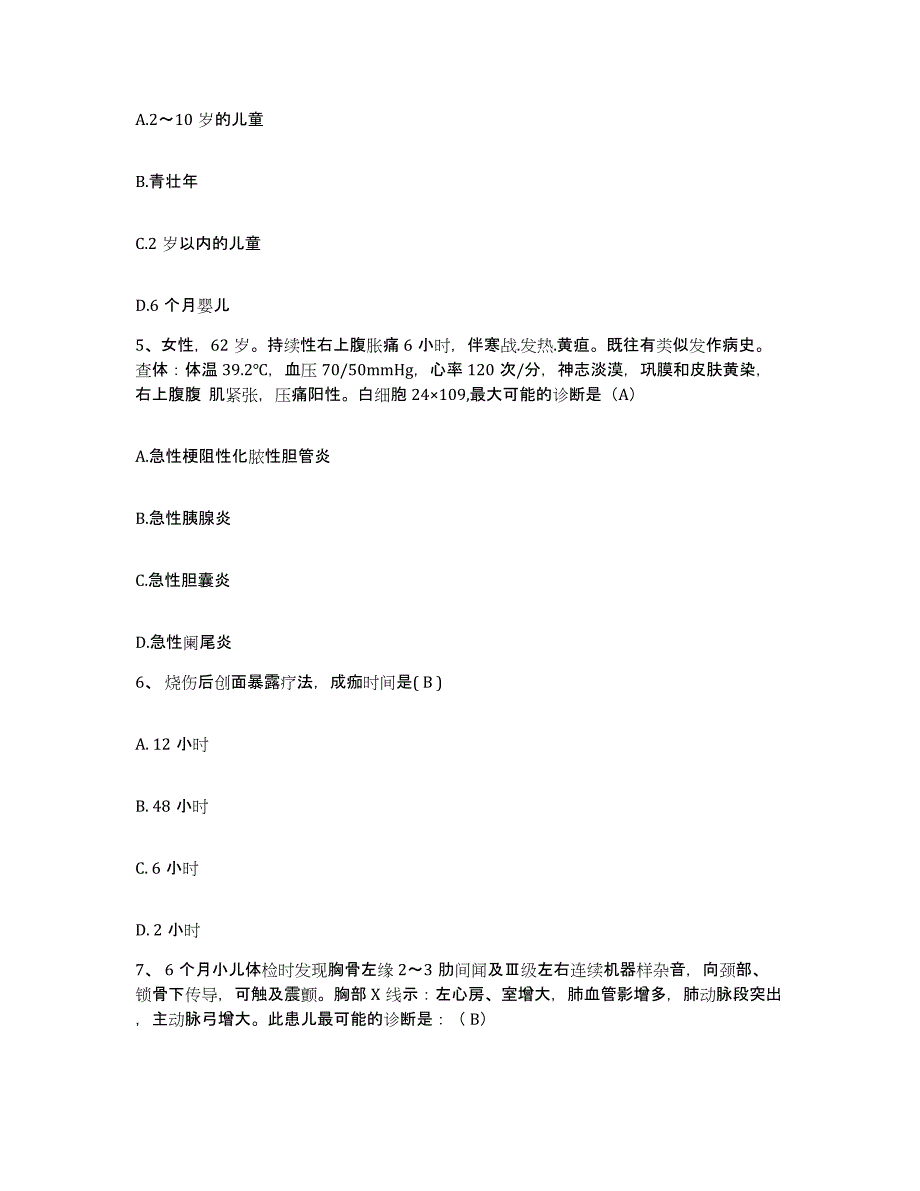 A.2～10 岁的儿童

B.青壮年

C.2 岁以内的儿童

D.6 个月婴儿

5、女性，62 岁。持续性右上腹胀痛 6 小时，伴寒战.发热.黄疸。既往有类似发作病史。查体：体温 39.2℃，血压 70/50mmHg，心率 120 次/分，神志淡漠，巩膜和皮肤黄染，右上腹腹 肌紧张，压痛阳性。白细胞 24×109,最大可能的诊断是（A）

A.急性梗阻性化脓性胆管炎

B.急性胰腺炎

C.急性胆囊炎

D.急性阑尾炎

6、 烧伤后创面暴露疗法，成痂时间是( B )

A. 12 小时

B. 48 小时

C. 6 小时

D. 2 小时

7、 6 个月小儿体检时发现胸骨左缘 2～3 肋间闻及Ⅲ级左右连续机器样杂音，向颈部、锁骨下传导，可触及震颤。胸部 X 线示：左心房、室增大，肺血管影增多，肺动脉段突出，主动脉弓增大。此患儿最可能的诊断是：（ B）